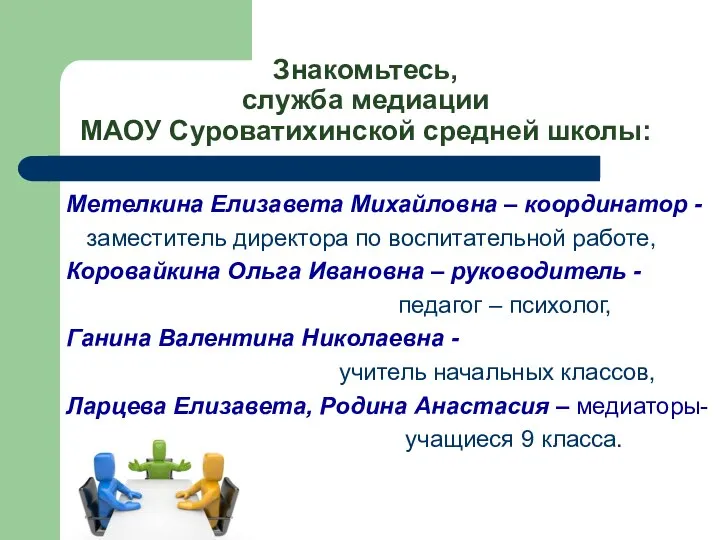 Знакомьтесь,
служба медиации
МАОУ Суроватихинской средней школы:

Метелкина Елизавета Михайловна – координатор - заместитель директора по воспитательной работе,

Коровайкина Ольга Ивановна – руководитель - педагог – психолог,

Ганина Валентина Николаевна - учитель начальных классов,

Ларцева Елизавета, Родина Анастасия – медиаторы- учащиеся 9 класса.